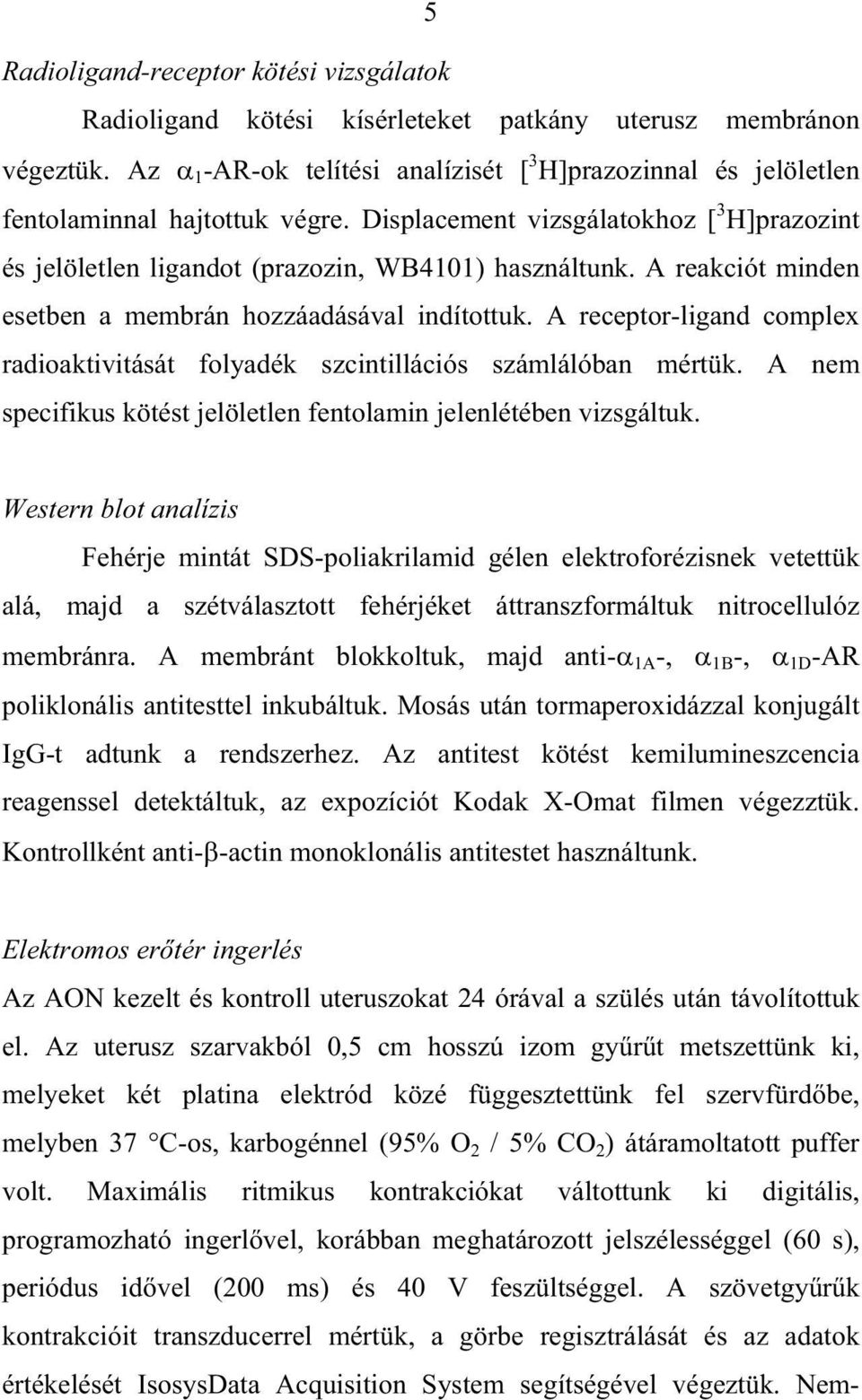 5

Radioligand-receptor kötési vizsgálatok

Radioligand kötési kísérleteket patkány uterusz membránon végeztük. Az $\alpha_1$-AR-ok telítési analízisét [$^3$H]prazozinnal és jelöletlen fentolaminnal hajtottuk végre. Displacement vizsgálatokhoz [$^3$H]prazozint és jelöletlen ligandot (prazozin, WB4101) használtunk. A reakciót minden esetben a membrán hozzáadásával indítottuk. A receptor-ligand complex radioaktivitását folyadék szcintillációs számlálóban mértük. A nem specifikus kötést jelöletlen fentolamin jelenlétében vizsgáltuk.

Western blot analízis

Fehérje mintát SDS-poliakrilamid gélen elektroforézisnek vetettük alá, majd a szétválasztott fehérjéket áttranszformáltuk nitrocellulóz membránra. A membránt blokkoltuk, majd anti-$\alpha_{1A}$-, $\alpha_{1B}$-, $\alpha_{1D}$-AR poliklonális antitesttel inkubáltuk. Mosás után tormaperoxidázzal konjugált IgG-t adtunk a rendszerhez. Az antitest kötést kemilumineszcencia reagenssel detektáltuk, az expozíciót Kodak X-Omat filmen végezztük. Kontrollként anti-$\beta$-actin monoklonális antitestet használtunk.

Elektromos erőtér ingerlés

Az AON kezelt és kontroll uteruszokat 24 órával a szülés után távolítottuk el. Az uterusz szarvakból 0,5 cm hosszú izom gyűrűt metszettünk ki, melyeket két platina elektród közé függesztettünk fel szervfürdőbe, melyben 37 °C-os, karbogénnel (95% $O_2$ / 5% $CO_2$) átáramoltatott puffer volt. Maximális ritmikus kontrakciókat váltottunk ki digitális, programozható ingerlővel, korábban meghatározott jelszélességgel (60 s), periódus idővel (200 ms) és 40 V feszültséggel. A szövetgyűrűk kontrakcióit transzducerrel mértük, a görbe regisztrálását és az adatok értékelését IsosysData Acquisition System segítségével végeztük. Nem-